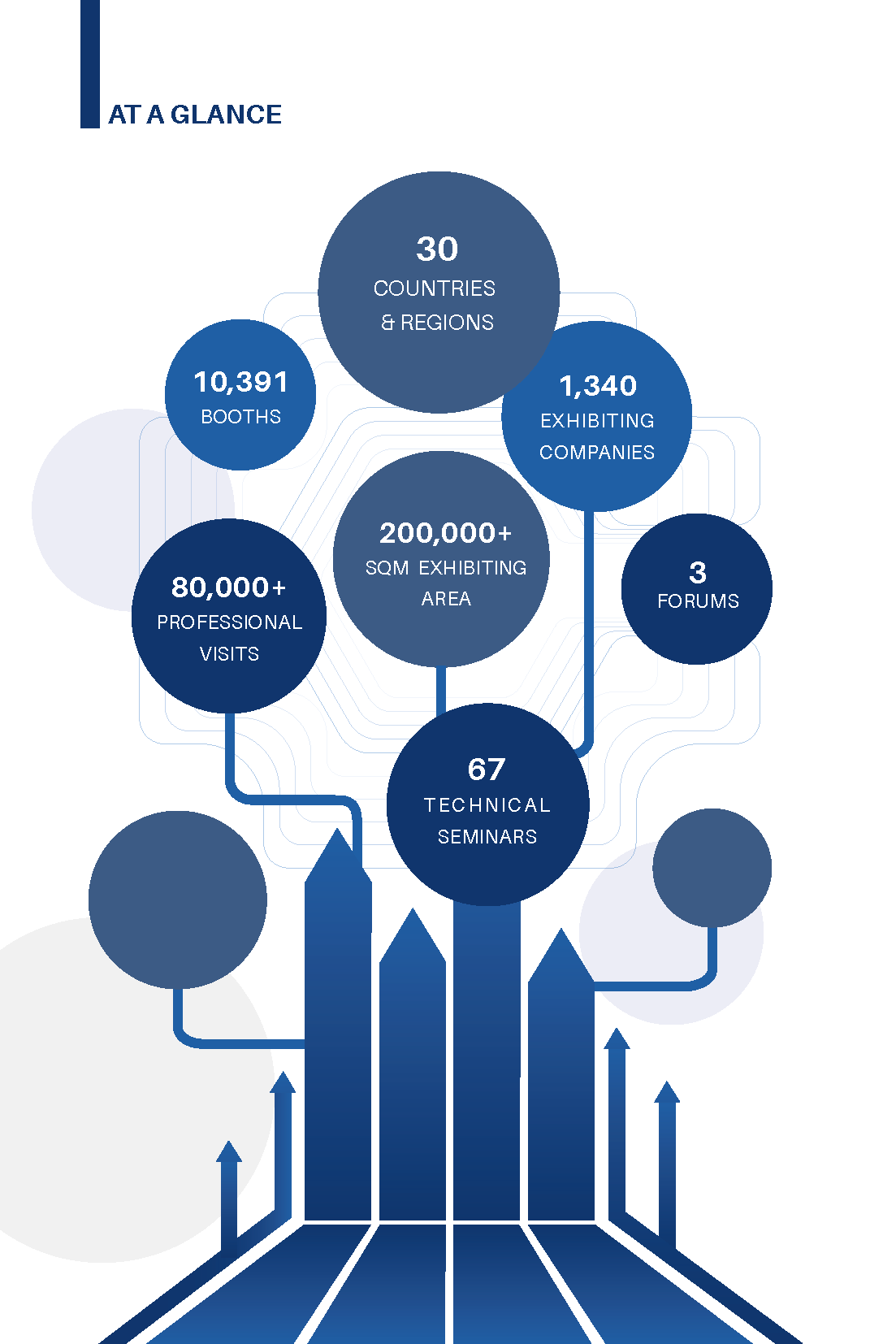 AT A GLANCE

30
COUNTRIES & REGIONS

10,391
BOOTHS

1,340
EXHIBITING COMPANIES

200,000+
SQM EXHIBITING AREA

80,000+
PROFESSIONAL VISITS

3
FORUMS

67
TECHNICAL SEMINARS